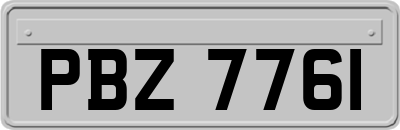 PBZ 7761